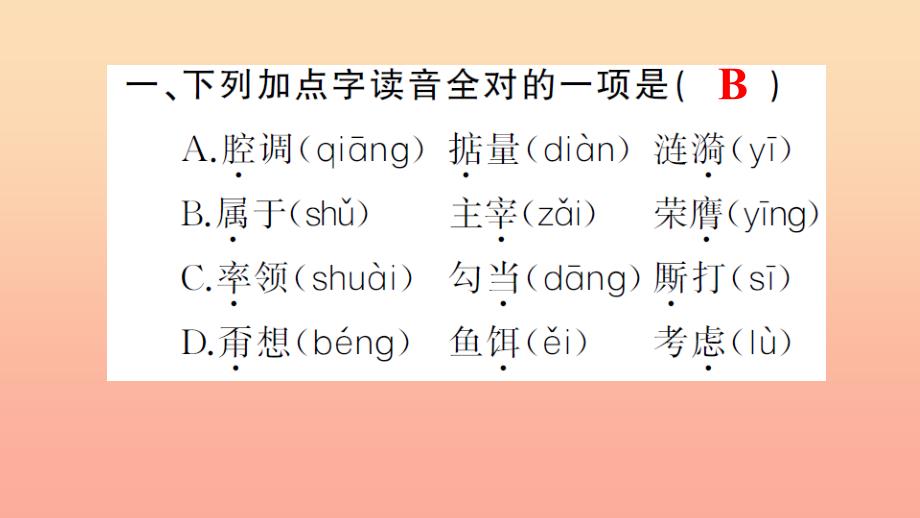 一、下列加点字读音全对的一项是（ B ）

A.腔调（qiāng） 掂量（diàn） 涟漪（yī）

B.属于（shǔ） 主宰（zǎi） 荣膺（yīng）

C.率领（shuài） 勾当（dāng） 厮打（sī）

D.甭想（béng） 鱼饵（ěi） 考虑（lù）